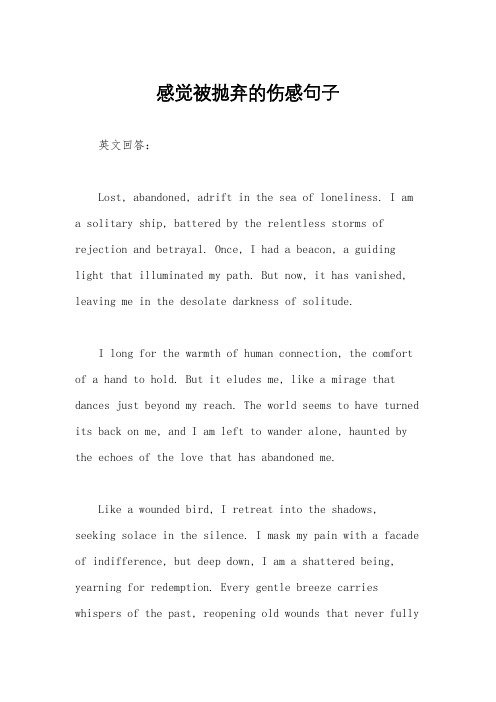 感觉被抛弃的伤感句子

英文回答：

Lost, abandoned, adrift in the sea of loneliness. I am a solitary ship, battered by the relentless storms of rejection and betrayal. Once, I had a beacon, a guiding light that illuminated my path. But now, it has vanished, leaving me in the desolate darkness of solitude.

I long for the warmth of human connection, the comfort of a hand to hold. But it eludes me, like a mirage that dances just beyond my reach. The world seems to have turned its back on me, and I am left to wander alone, haunted by the echoes of the love that has abandoned me.

Like a wounded bird, I retreat into the shadows, seeking solace in the silence. I mask my pain with a facade of indifference, but deep down, I am a shattered being, yearning for redemption. Every gentle breeze carries whispers of the past, reopening old wounds that never fully